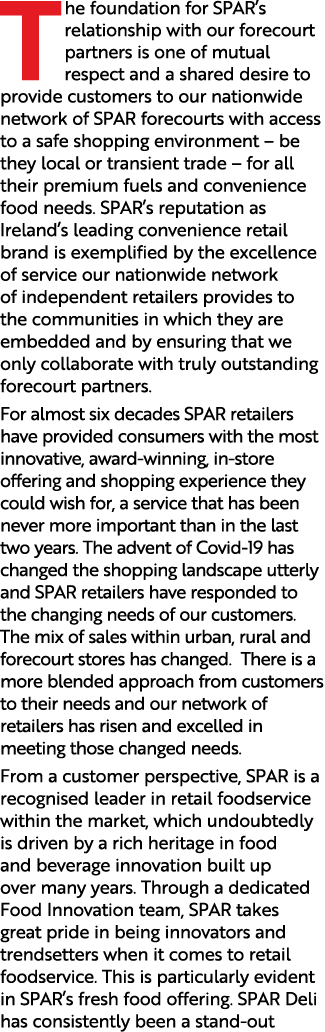 The foundation for SPAR's relationship with our forecourt partners is one of mutual respect and a shared desire to provide customers to our nationwide network of SPAR forecourts with access to a safe shopping environment – be they local or transient trade – for all their premium fuels and convenience food needs. SPAR's reputation as Ireland's leading convenience retail brand is exemplified by the excellence of service our nationwide network of independent retailers provides to the communities in which they are embedded and by ensuring that we only collaborate with truly outstanding forecourt partners.

For almost six decades SPAR retailers have provided consumers with the most innovative, award-winning, in-store offering and shopping experience they could wish for, a service that has been never more important than in the last two years. The advent of Covid-19 has changed the shopping landscape utterly and SPAR retailers have responded to the changing needs of our customers. The mix of sales within urban, rural and forecourt stores has changed. There is a more blended approach from customers to their needs and our network of retailers has risen and excelled in meeting those changed needs.

From a customer perspective, SPAR is a recognised leader in retail foodservice within the market, which undoubtedly is driven by a rich heritage in food and beverage innovation built up over many years. Through a dedicated Food Innovation team, SPAR takes great pride in being innovators and trendsetters when it comes to retail foodservice. This is particularly evident in SPAR's fresh food offering. SPAR Deli has consistently been a stand-out